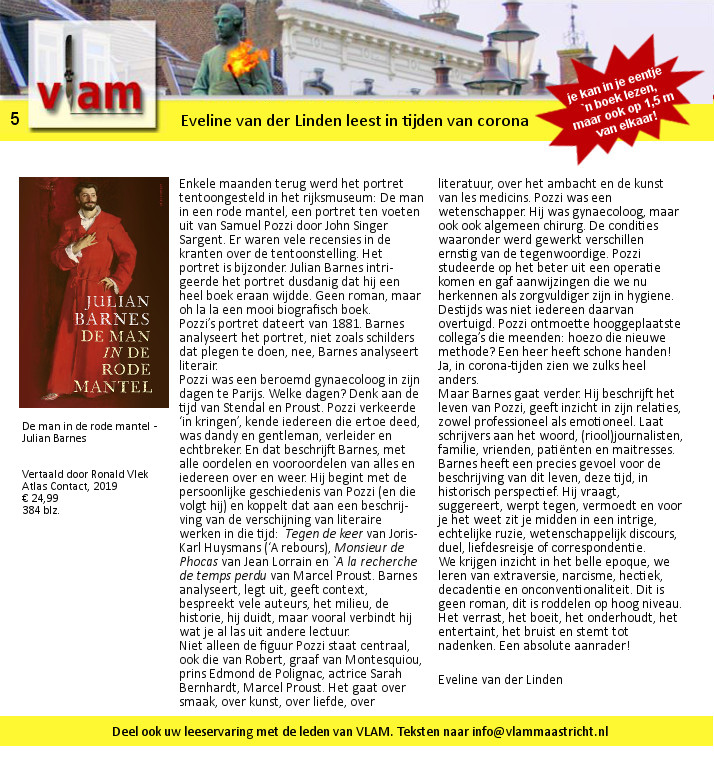 vlam

5

Eveline van der Linden leest in tijden van corona

je kan in je eentje 'n boek lezen, maar ook op 1,5 m van elkaar!

JULIAN BARNES DE MAN IN DE RODE MANTEL

De man in de rode mantel - Julian Barnes

Vertaald door Ronald Vlek
Atlas Contact, 2019
€ 24,99
384 blz.

Enkele maanden terug werd het portret tentoongesteld in het rijksmuseum: De man in een rode mantel, een portret ten voeten uit van Samuel Pozzi door John Singer Sargent. Er waren vele recensies in de kranten over de tentoonstelling. Het portret is bijzonder. Julian Barnes intrigeerde het portret dusdanig dat hij een heel boek eraan wijdde. Geen roman, maar oh la la een mooi biografisch boek.
Pozzi's portret dateert van 1881. Barnes analyseert het portret, niet zoals schilders dat plegen te doen, nee, Barnes analyseert literair.
Pozzi was een beroemd gynaecoloog in zijn dagen te Parijs. Welke dagen? Denk aan de tijd van Stendal en Proust. Pozzi verkeerde 'in kringen', kende iedereen die ertoe deed, was dandy en gentleman, verleider en echtbreker. En dat beschrijft Barnes, met alle oordelen en vooroordelen van alles en iedereen over en weer. Hij begint met de persoonlijke geschiedenis van Pozzi (en die volgt hij) en koppelt dat aan een beschrijving van de verschijning van literaire werken in die tijd: Tegen de keer van Joris-Karl Huysmans ('A rebours), Monsieur de Phocas van Jean Lorrain en `A la recherche de temps perdu van Marcel Proust. Barnes analyseert, legt uit, geeft context, bespreekt vele auteurs, het milieu, de historie, hij duidt, maar vooral verbindt hij wat je al las uit andere lectuur.
Niet alleen de figuur Pozzi staat centraal, ook die van Robert, graaf van Montesquiou, prins Edmond de Polignac, actrice Sarah Bernhardt, Marcel Proust. Het gaat over smaak, over kunst, over liefde, over literatuur, over het ambacht en de kunst van les medicins. Pozzi was een wetenschapper. Hij was gynaecoloog, maar ook ook algemeen chirurg. De condities waaronder werd gewerkt verschillen ernstig van de tegenwoordige. Pozzi studeerde op het beter uit een operatie komen en gaf aanwijzingen die we nu herkennen als zorgvuldiger zijn in hygiene. Destijds was niet iedereen daarvan overtuigd. Pozzi ontmoette hooggeplaatste collega's die meenden: hoezo die nieuwe methode? Een heer heeft schone handen! Ja, in corona-tijden zien we zulks heel anders.
Maar Barnes gaat verder. Hij beschrijft het leven van Pozzi, geeft inzicht in zijn relaties, zowel professioneel als emotioneel. Laat schrijvers aan het woord, (riool)journalisten, familie, vrienden, patiënten en maitresses. Barnes heeft een precies gevoel voor de beschrijving van dit leven, deze tijd, in historisch perspectief. Hij vraagt, suggereert, werpt tegen, vermoedt en voor je het weet zit je midden in een intrige, echtelijke ruzie, wetenschappelijk discours, duel, liefdesreisje of correspondentie.
We krijgen inzicht in het belle epoque, we leren van extraversie, narcisme, hectiek, decadentie en onconventionaliteit. Dit is geen roman, dit is roddelen op hoog niveau. Het verrast, het boeit, het onderhoudt, het entertaint, het bruist en stemt tot nadenken. Een absolute aanrader!

Eveline van der Linden

Deel ook uw leeservaring met de leden van VLAM. Teksten naar info@vlammaastricht.nl